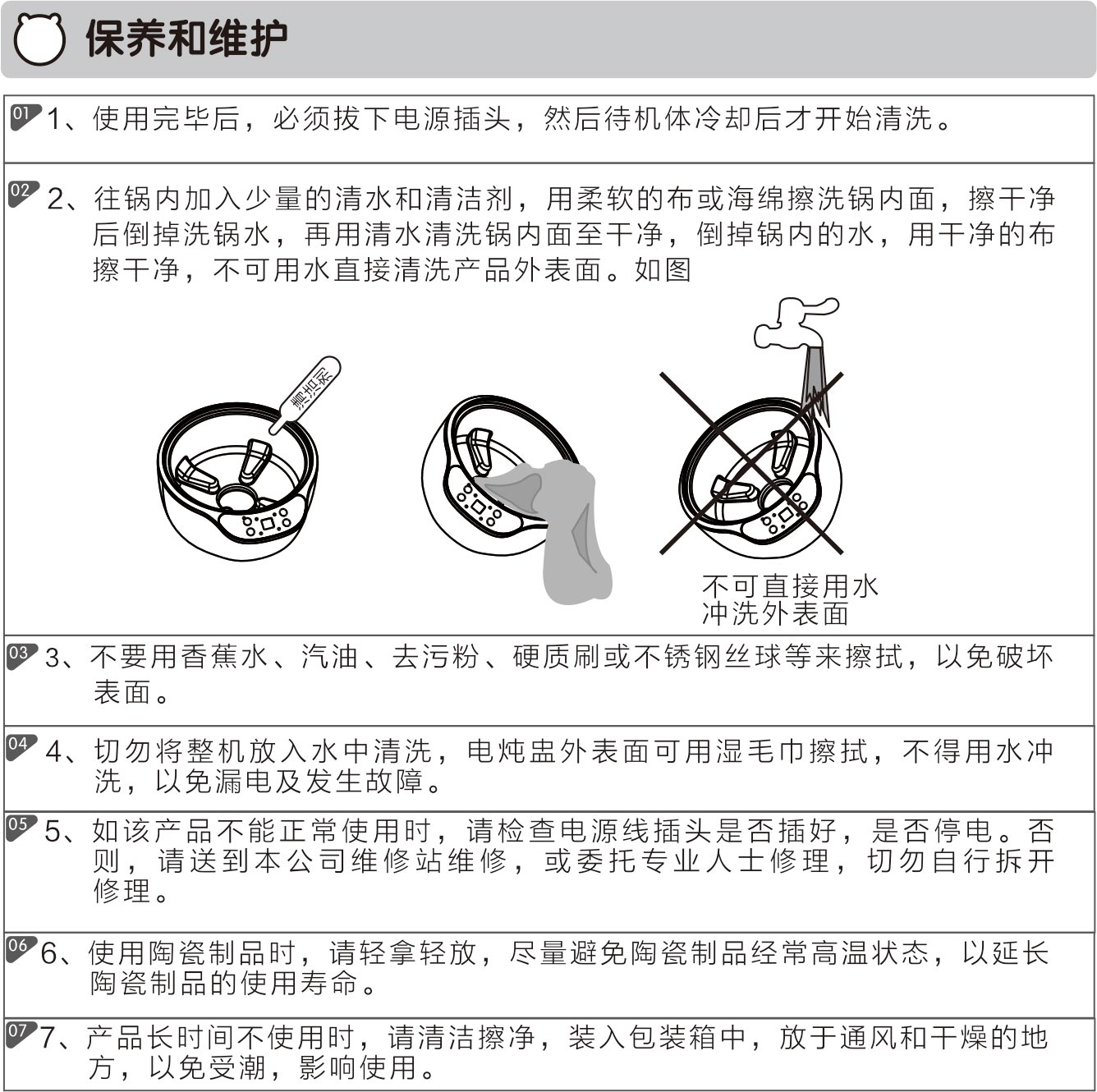 保养和维护

01 1、使用完毕后，必须拔下电源插头，然后待机体冷却后才开始清洗。

02 2、往锅内加入少量的清水和清洁剂，用柔软的布或海绵擦洗锅内面，擦干净后倒掉洗锅水，再用清水清洗锅内面至干净，倒掉锅内的水，用干净的布擦干净，不可用水直接清洗产品外表面。如图

清洁剂

不可直接用水冲洗外表面

03 3、不要用香蕉水、汽油、去污粉、硬质刷或不锈钢丝球等来擦拭，以免破坏表面。

04 4、切勿将整机放入水中清洗，电炖盅外表面可用湿毛巾擦拭，不得用水冲洗，以免漏电及发生故障。

05 5、如该产品不能正常使用时，请检查电源线插头是否插好，是否停电。否则，请送到本公司维修站维修，或委托专业人士修理，切勿自行拆开修理。

06 6、使用陶瓷制品时，请轻拿轻放，尽量避免陶瓷制品经常高温状态，以延长陶瓷制品的使用寿命。

07 7、产品长时间不使用时，请清洁擦净，装入包装箱中，放于通风和干燥的地方，以免受潮，影响使用。